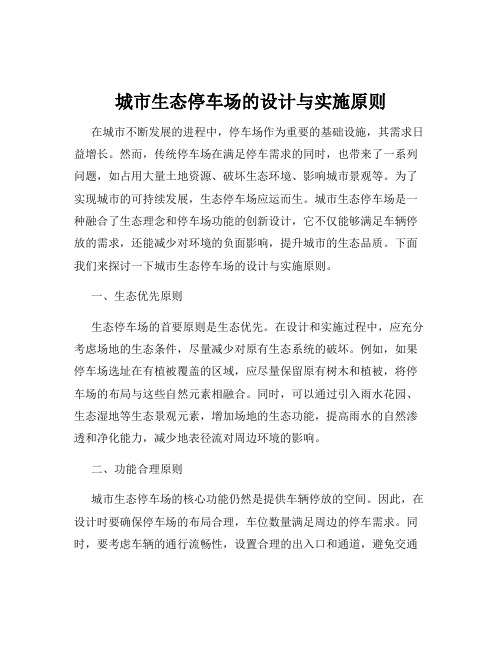 城市生态停车场的设计与实施原则

在城市不断发展的进程中，停车场作为重要的基础设施，其需求日益增长。然而，传统停车场在满足停车需求的同时，也带来了一系列问题，如占用大量土地资源、破坏生态环境、影响城市景观等。为了实现城市的可持续发展，生态停车场应运而生。城市生态停车场是一种融合了生态理念和停车场功能的创新设计，它不仅能够满足车辆停放的需求，还能减少对环境的负面影响，提升城市的生态品质。下面我们来探讨一下城市生态停车场的设计与实施原则。

一、生态优先原则

生态停车场的首要原则是生态优先。在设计和实施过程中，应充分考虑场地的生态条件，尽量减少对原有生态系统的破坏。例如，如果停车场选址在有植被覆盖的区域，应尽量保留原有树木和植被，将停车场的布局与这些自然元素相融合。同时，可以通过引入雨水花园、生态湿地等生态景观元素，增加场地的生态功能，提高雨水的自然渗透和净化能力，减少地表径流对周边环境的影响。

二、功能合理原则

城市生态停车场的核心功能仍然是提供车辆停放的空间。因此，在设计时要确保停车场的布局合理，车位数量满足周边的停车需求。同时，要考虑车辆的通行流畅性，设置合理的出入口和通道，避免交通